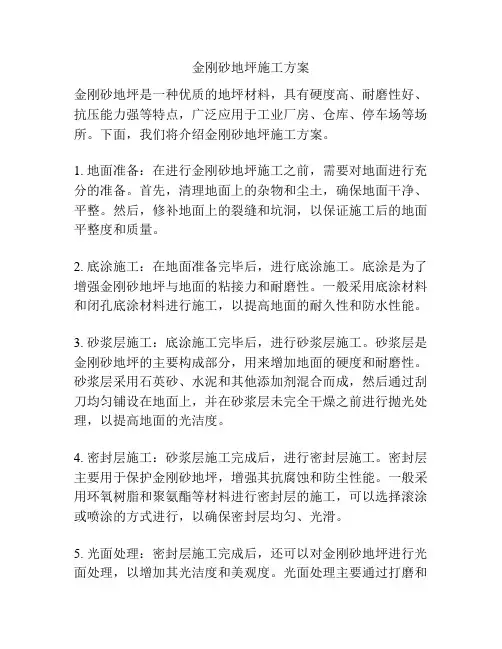 金刚砂地坪施工方案

金刚砂地坪是一种优质的地坪材料，具有硬度高、耐磨性好、抗压能力强等特点，广泛应用于工业厂房、仓库、停车场等场所。下面，我们将介绍金刚砂地坪施工方案。

1. 地面准备：在进行金刚砂地坪施工之前，需要对地面进行充分的准备。首先，清理地面上的杂物和尘土，确保地面干净、平整。然后，修补地面上的裂缝和坑洞，以保证施工后的地面平整度和质量。

2. 底涂施工：在地面准备完毕后，进行底涂施工。底涂是为了增强金刚砂地坪与地面的粘接力和耐磨性。一般采用底涂材料和闭孔底涂材料进行施工，以提高地面的耐久性和防水性能。

3. 砂浆层施工：底涂施工完毕后，进行砂浆层施工。砂浆层是金刚砂地坪的主要构成部分，用来增加地面的硬度和耐磨性。砂浆层采用石英砂、水泥和其他添加剂混合而成，然后通过刮刀均匀铺设在地面上，并在砂浆层未完全干燥之前进行抛光处理，以提高地面的光洁度。

4. 密封层施工：砂浆层施工完成后，进行密封层施工。密封层主要用于保护金刚砂地坪，增强其抗腐蚀和防尘性能。一般采用环氧树脂和聚氨酯等材料进行密封层的施工，可以选择滚涂或喷涂的方式进行，以确保密封层均匀、光滑。

5. 光面处理：密封层施工完成后，还可以对金刚砂地坪进行光面处理，以增加其光洁度和美观度。光面处理主要通过打磨和